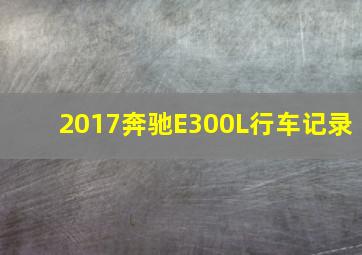 2017奔驰E300L行车记录